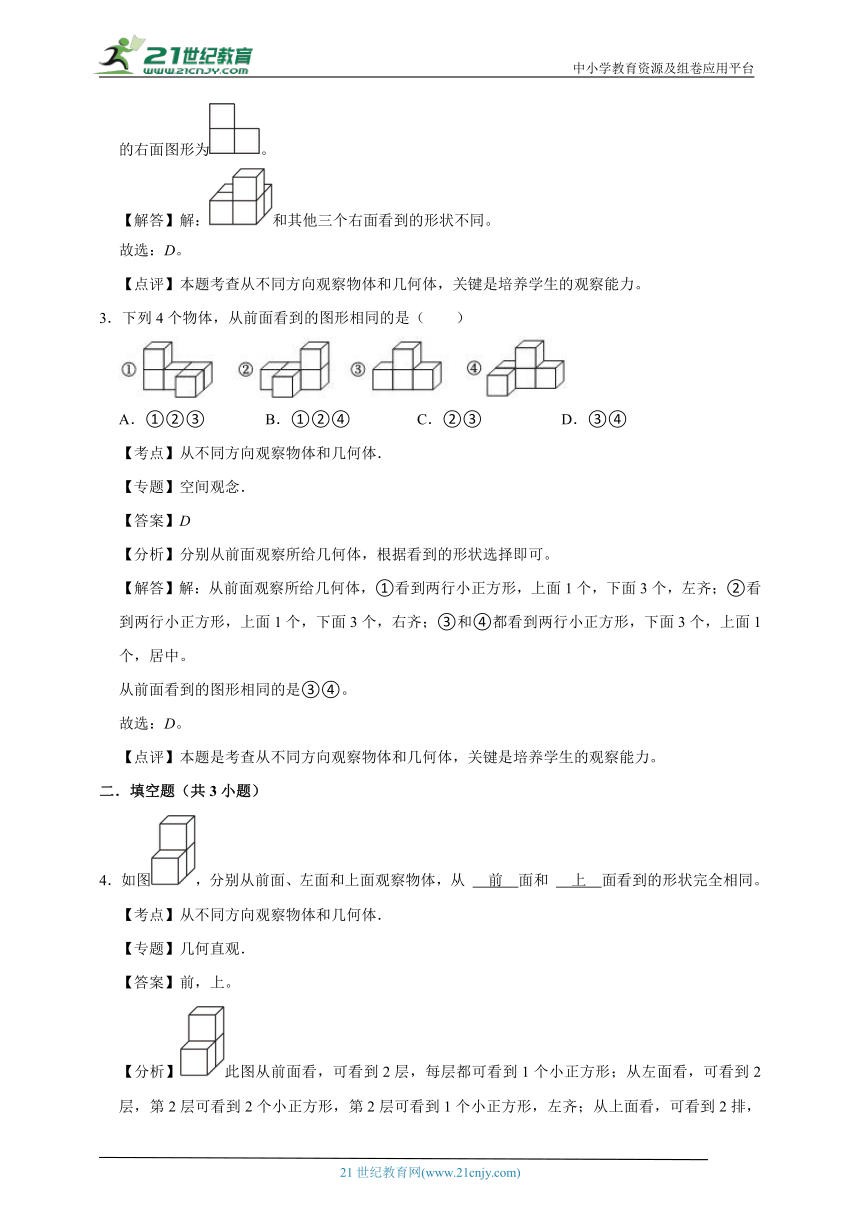 21世纪教育 www.21cnjy.com

中小学教育资源及组卷应用平台

的右面图形为。

【解答】解：和其他三个右面看到的形状不同。

故选：$D$。

【点评】本题考查从不同方向观察物体和几何体，关键是培养学生的观察能力。

3．下列 4 个物体，从前面看到的图形相同的是（　　）

① ② ③ ④

A．①②③　　B．①②④　　C．②③　　D．③④

【考点】从不同方向观察物体和几何体．

【专题】空间观念．

【答案】$D$

【分析】分别从前面观察所给几何体，根据看到的形状选择即可。

【解答】解：从前面观察所给几何体，①看到两行小正方形，上面 1 个，下面 3 个，左齐；②看到两行小正方形，上面 1 个，下面 3 个，右齐；③和④都看到两行小正方形，下面 3 个，上面 1 个，居中。

从前面看到的图形相同的是③④。

故选：$D$。

【点评】本题是考查从不同方向观察物体和几何体，关键是培养学生的观察能力。

二．填空题（共 3 小题）

4．如图，分别从前面、左面和上面观察物体，从 前 面和 上 面看到的形状完全相同。

【考点】从不同方向观察物体和几何体．

【专题】几何直观．

【答案】前，上。

【分析】此图从前面看，可看到 2 层，每层都可看到 1 个小正方形；从左面看，可看到 2 层，第 2 层可看到 2 个小正方形，第 2 层可看到 1 个小正方形，左齐；从上面看，可看到 2 排，

21 世纪教育网(www.21cnjy.com)